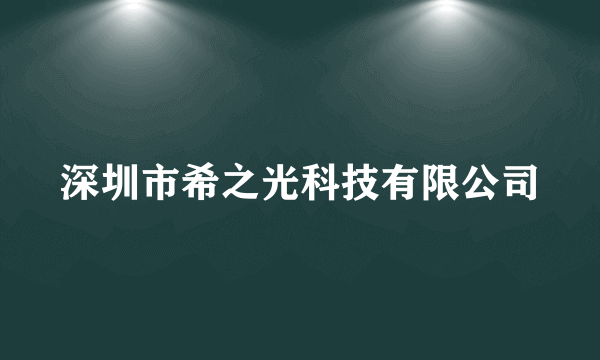 深圳市希之光科技有限公司